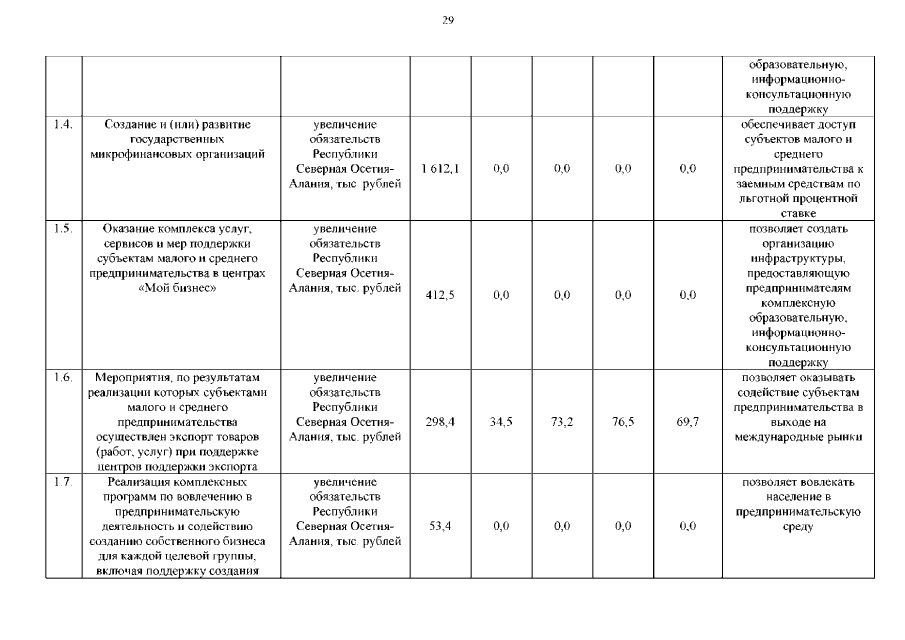 29

|  |  |  |  |  |  |  |  |  |
|---|---|---|---|---|---|---|---|---|
|  |  |  |  |  |  |  |  | образовательную, информационно-консультационную поддержку |
| 1.4. | Создание и (или) развитие государственных микрофинансовых организаций | увеличение обязательств Республики Северная Осетия-Алания, тыс. рублей | 1 612,1 | 0,0 | 0,0 | 0,0 | 0,0 | обеспечивает доступ субъектов малого и среднего предпринимательства к заемным средствам по льготной процентной ставке |
| 1.5. | Оказание комплекса услуг, сервисов и мер поддержки субъектам малого и среднего предпринимательства в центрах «Мой бизнес» | увеличение обязательств Республики Северная Осетия-Алания, тыс. рублей | 412,5 | 0,0 | 0,0 | 0,0 | 0,0 | позволяет создать организацию инфраструктуры, предоставляющую предпринимателям комплексную образовательную, информационно-консультационную поддержку |
| 1.6. | Мероприятия, по результатам реализации которых субъектами малого и среднего предпринимательства осуществлен экспорт товаров (работ, услуг) при поддержке центров поддержки экспорта | увеличение обязательств Республики Северная Осетия-Алания, тыс. рублей | 298,4 | 34,5 | 73,2 | 76,5 | 69,7 | позволяет оказывать содействие субъектам предпринимательства в выходе на международные рынки |
| 1.7. | Реализация комплексных программ по вовлечению в предпринимательскую деятельность и содействие созданию собственного бизнеса для каждой целевой группы, включая поддержку создания | увеличение обязательств Республики Северная Осетия-Алания, тыс. рублей | 53,4 | 0,0 | 0,0 | 0,0 | 0,0 | позволяет вовлекать население в предпринимательскую среду |